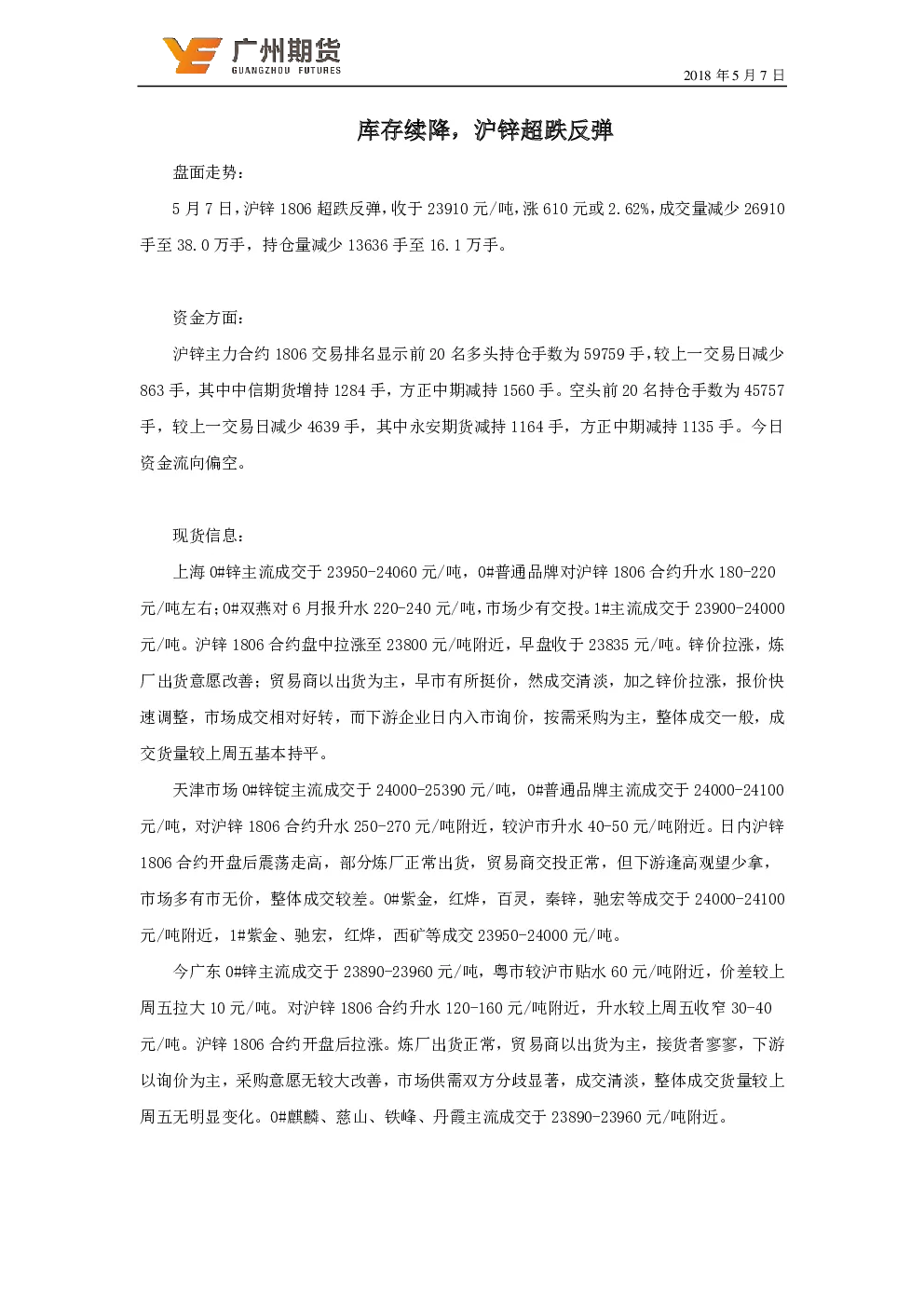 广州期货
GUANGZHOU FUTURES

2018 年 5 月 7 日

库存续降，沪锌超跌反弹

盘面走势：

5 月 7 日，沪锌 1806 超跌反弹，收于 23910 元/吨，涨 610 元或 2.62%，成交量减少 26910 手至 38.0 万手，持仓量减少 13636 手至 16.1 万手。

资金方面：

沪锌主力合约 1806 交易排名显示前 20 名多头持仓手数为 59759 手，较上一交易日减少 863 手，其中中信期货增持 1284 手，方正中期减持 1560 手。空头前 20 名持仓手数为 45757 手，较上一交易日减少 4639 手，其中永安期货减持 1164 手，方正中期减持 1135 手。今日资金流向偏空。

现货信息：

上海 0#锌主流成交于 23950-24060 元/吨，0#普通品牌对沪锌 1806 合约升水 180-220 元/吨左右；0#双燕对 6 月报升水 220-240 元/吨，市场少有交投。1#主流成交于 23900-24000 元/吨。沪锌 1806 合约盘中拉涨至 23800 元/吨附近，早盘收于 23835 元/吨。锌价拉涨，炼厂出货意愿改善；贸易商以出货为主，早市有所挺价，然成交清淡，加之锌价拉涨，报价快速调整，市场成交相对好转，而下游企业日内入市询价，按需采购为主，整体成交一般，成交货量较上周五基本持平。

天津市场 0#锌锭主流成交于 24000-25390 元/吨，0#普通品牌主流成交于 24000-24100 元/吨，对沪锌 1806 合约升水 250-270 元/吨附近，较沪市升水 40-50 元/吨附近。日内沪锌 1806 合约开盘后震荡走高，部分炼厂正常出货，贸易商交投正常，但下游逢高观望少拿，市场多有市无价，整体成交较差。0#紫金，红烨，百灵，秦锌，驰宏等成交于 24000-24100 元/吨附近，1#紫金、驰宏，红烨，西矿等成交 23950-24000 元/吨。

今广东 0#锌主流成交于 23890-23960 元/吨，粤市较沪市贴水 60 元/吨附近，价差较上周五拉大 10 元/吨。对沪锌 1806 合约升水 120-160 元/吨附近，升水较上周五收窄 30-40 元/吨。沪锌 1806 合约开盘后拉涨。炼厂出货正常，贸易商以出货为主，接货者寥寥，下游以询价为主，采购意愿无较大改善，市场供需双方分歧显著，成交清淡，整体成交货量较上周五无明显变化。0#麒麟、慈山、铁峰、丹霞主流成交于 23890-23960 元/吨附近。